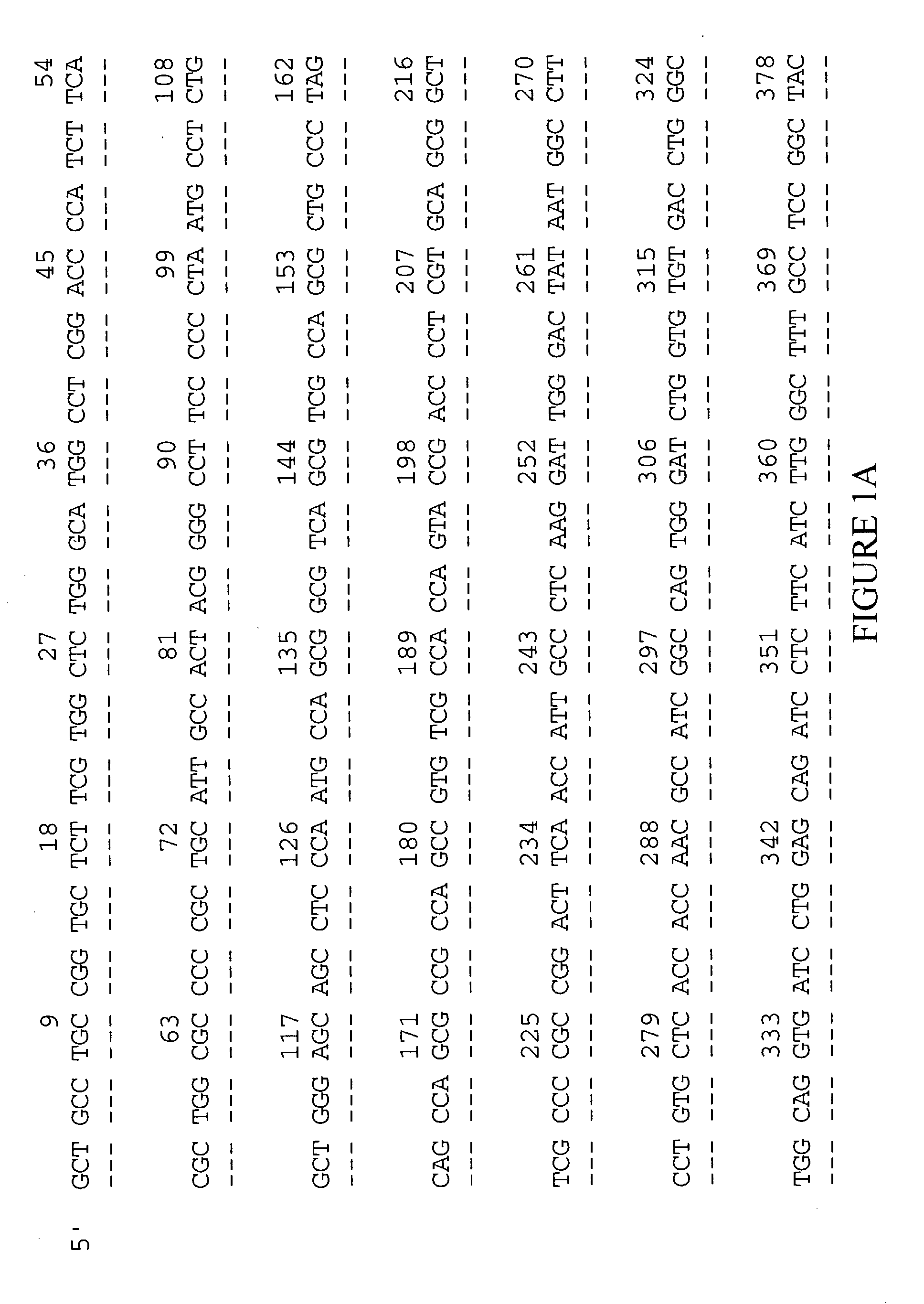 5'

9 18 27 36 45 54
GCT GCC TGC CGG TGC TCT TCG TGG CTC TGG GCA TGG CCT CGG ACC CCA TCT TCA
--- --- --- --- --- --- --- --- --- --- --- --- --- --- --- --- --- ---

63 72 81 90 99 108
CGC TGG CGC CCC CGC TGC ATT GCC ACT ACG GGG CCT TCC CCC CTA ATG CCT CTG
--- --- --- --- --- --- --- --- --- --- --- --- --- --- --- --- --- ---

117 126 135 144 153 162
GCT GGG AGC AGC CTC CCA ATG CCA GCG GCG TCA GCG TCG CCA GCG CTG CCC TAG
--- --- --- --- --- --- --- --- --- --- --- --- --- --- --- --- --- ---

171 180 189 198 207 216
CAG CCA GCG CCG CCA GCC GTG TCG CCA CCA GTA CCG ACC CCT CGT GCA GCG GCT
--- --- --- --- --- --- --- --- --- --- --- --- --- --- --- --- --- ---

225 234 243 252 261 270
TCG CCC CGC CGG ACT TCA ACC ATT GCC CTC AAG GAT TGG GAC TAT AAT GGC CTT
--- --- --- --- --- --- --- --- --- --- --- --- --- --- --- --- --- ---

279 288 297 306 315 324
CCT GTG CTC ACC ACC AAC GCC ATC GGC CAG TGG GAT CTG GTG TGT GAC CTG GGC
--- --- --- --- --- --- --- --- --- --- --- --- --- --- --- --- --- ---

333 342 351 360 369 378
TGG CAG GTG ATC CTG GAG CAG ATC CTC TTC ATC TTG GGC TTT GCC TCC GGC TAC
--- --- --- --- --- --- --- --- --- --- --- --- --- --- --- --- --- ---

FIGURE 1A